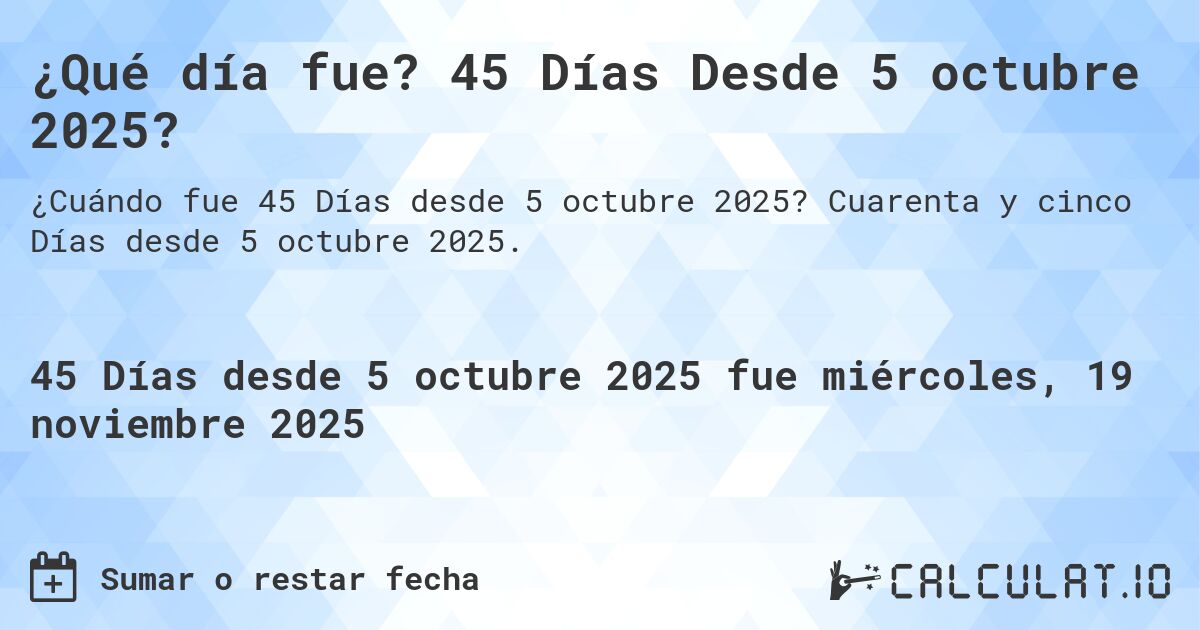 ¿Qué día fue? 45 Días Desde 5 octubre 2025?

¿Cuándo fue 45 Días desde 5 octubre 2025? Cuarenta y cinco Días desde 5 octubre 2025.

45 Días desde 5 octubre 2025 fue miércoles, 19 noviembre 2025

Sumar o restar fecha

CALCULAT.IO